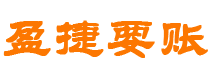 盈捷要账